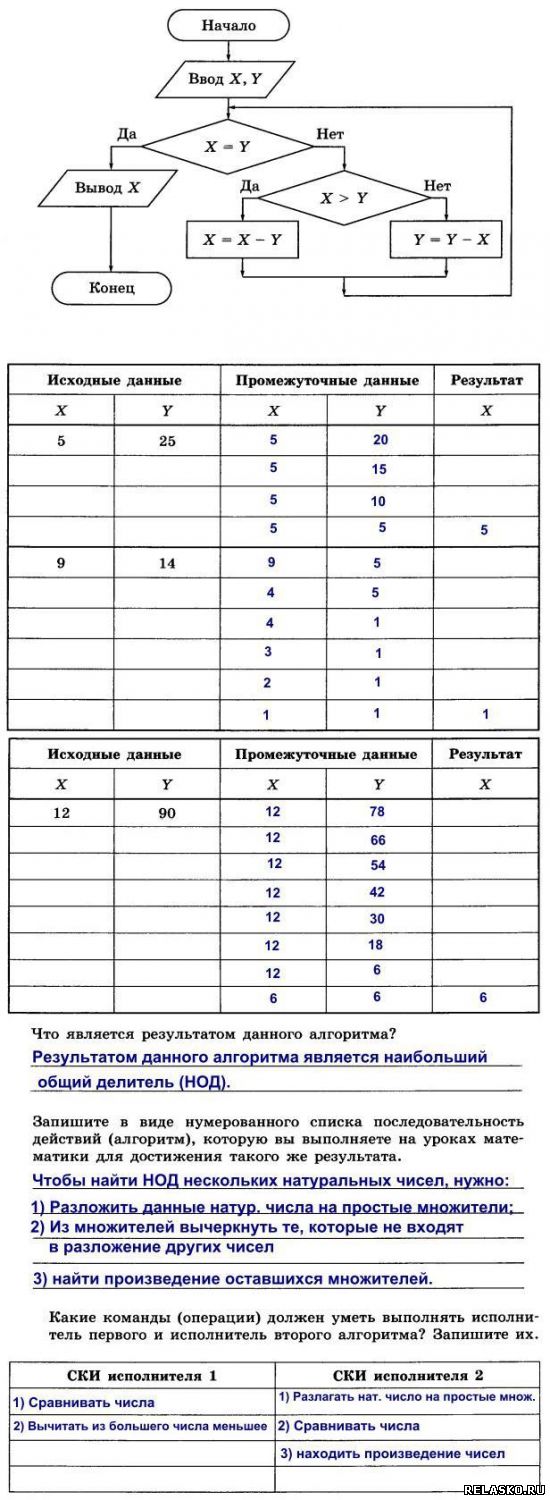 Начало

Ввод $X, Y$

Да

$X = Y$

Нет

Вывод $X$

Да

$X > Y$

Нет

$X = X - Y$

$Y = Y - X$

Конец

| Исходные данные | | Промежуточные данные | | Результат |
|---|---|---|---|---|
| $X$ | $Y$ | $X$ | $Y$ | $X$ |
| 5 | 25 | 5 | 20 | |
| | | 5 | 15 | |
| | | 5 | 10 | |
| | | 5 | 5 | 5 |
| 9 | 14 | 9 | 5 | |
| | | 4 | 5 | |
| | | 4 | 1 | |
| | | 3 | 1 | |
| | | 2 | 1 | |
| | | 1 | 1 | 1 |

| Исходные данные | | Промежуточные данные | | Результат |
|---|---|---|---|---|
| $X$ | $Y$ | $X$ | $Y$ | $X$ |
| 12 | 90 | 12 | 78 | |
| | | 12 | 66 | |
| | | 12 | 54 | |
| | | 12 | 42 | |
| | | 12 | 30 | |
| | | 12 | 18 | |
| | | 12 | 6 | |
| | | 6 | 6 | 6 |

Что является результатом данного алгоритма?

Результатом данного алгоритма является наибольший общий делитель (НОД).

Запишите в виде нумерованного списка последовательность действий (алгоритм), которую вы выполняете на уроках математики для достижения такого же результата.

Чтобы найти НОД нескольких натуральных чисел, нужно:

1) Разложить данные натур. числа на простые множители;

2) Из множителей вычеркнуть те, которые не входят в разложение других чисел

3) найти произведение оставшихся множителей.

Какие команды (операции) должен уметь выполнять исполнитель первого и исполнитель второго алгоритма? Запишите их.

| СКИ исполнителя 1 | СКИ исполнителя 2 |
|---|---|
| 1) Сравнивать числа | 1) Разлагать нат. число на простые множ. |
| 2) Вычитать из большего числа меньшее | 2) Сравнивать числа |
| | 3) находить произведение чисел |
| | |

RELASKO.RU